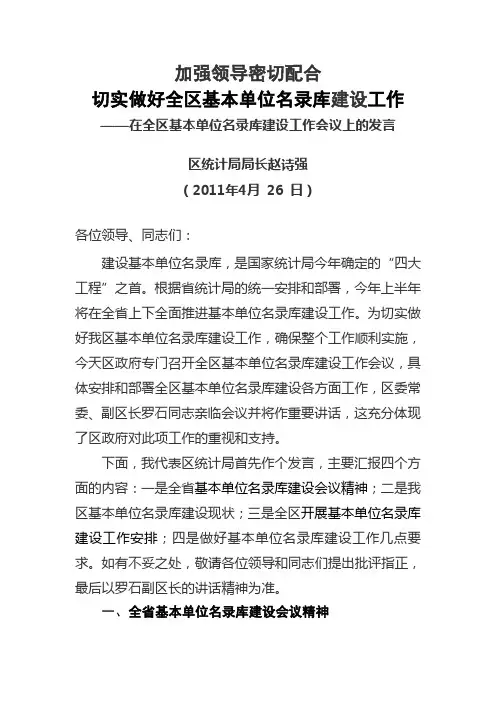 加强领导密切配合
切实做好全区基本单位名录库建设工作
——在全区基本单位名录库建设工作会议上的发言

区统计局局长赵诗强
（2011年4月 26 日）

各位领导、同志们：

建设基本单位名录库，是国家统计局今年确定的“四大工程”之首。根据省统计局的统一安排和部署，今年上半年将在全省上下全面推进基本单位名录库建设工作。为切实做好我区基本单位名录库建设工作，确保整个工作顺利实施，今天区政府专门召开全区基本单位名录库建设工作会议，具体安排和部署全区基本单位名录库建设各方面工作，区委常委、副区长罗石同志亲临会议并将作重要讲话，这充分体现了区政府对此项工作的重视和支持。

下面，我代表区统计局首先作个发言，主要汇报四个方面的内容：一是全省基本单位名录库建设会议精神；二是我区基本单位名录库建设现状；三是全区开展基本单位名录库建设工作安排；四是做好基本单位名录库建设工作几点要求。如有不妥之处，敬请各位领导和同志们提出批评指正，最后以罗石副区长的讲话精神为准。

一、全省基本单位名录库建设会议精神